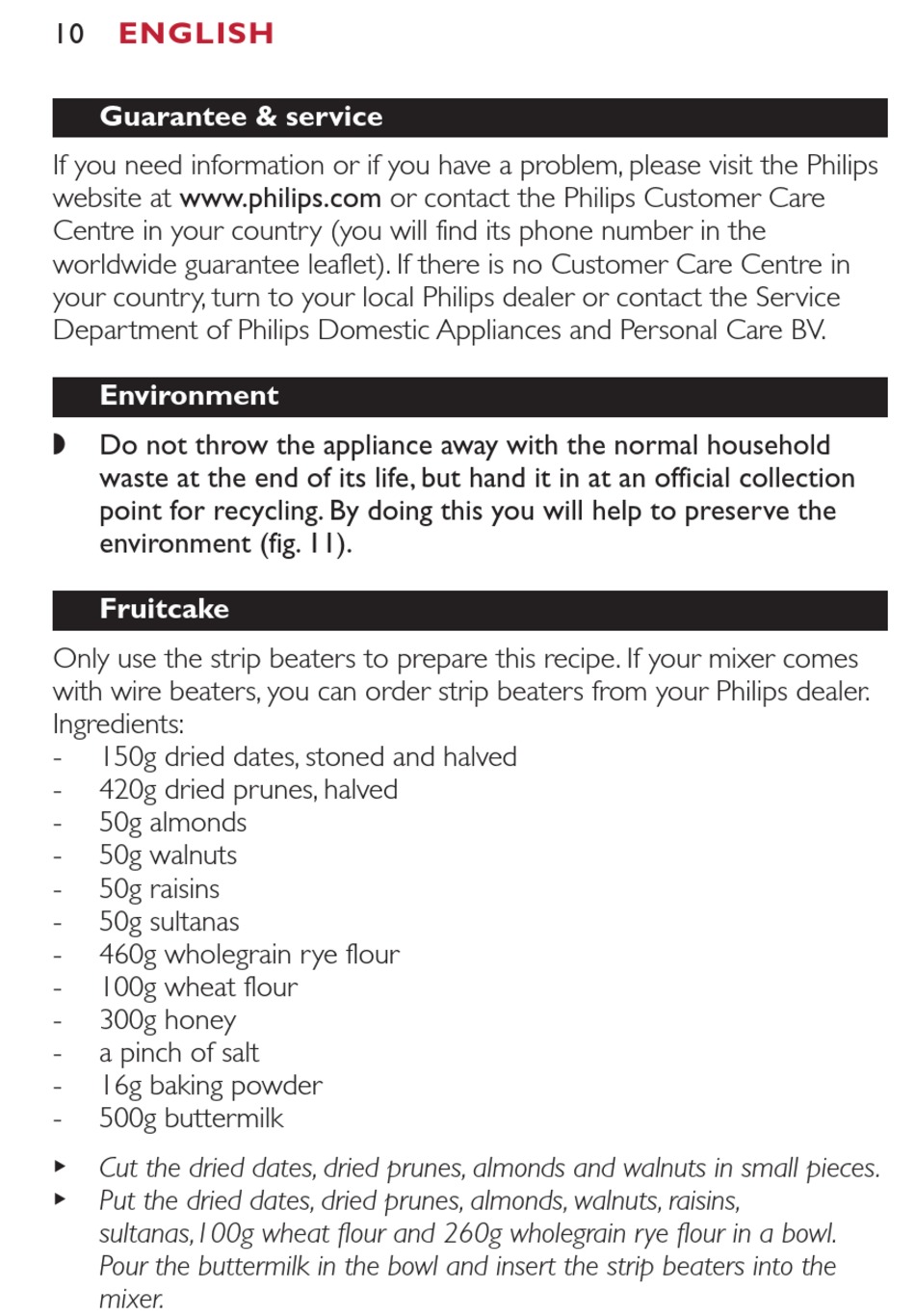 10 ENGLISH

Guarantee & service

If you need information or if you have a problem, please visit the Philips website at www.philips.com or contact the Philips Customer Care Centre in your country (you will find its phone number in the worldwide guarantee leaflet). If there is no Customer Care Centre in your country, turn to your local Philips dealer or contact the Service Department of Philips Domestic Appliances and Personal Care BV.

Environment

◗ Do not throw the appliance away with the normal household waste at the end of its life, but hand it in at an official collection point for recycling. By doing this you will help to preserve the environment (fig. 11).

Fruitcake

Only use the strip beaters to prepare this recipe. If your mixer comes with wire beaters, you can order strip beaters from your Philips dealer.
Ingredients:
- 150g dried dates, stoned and halved
- 420g dried prunes, halved
- 50g almonds
- 50g walnuts
- 50g raisins
- 50g sultanas
- 460g wholegrain rye flour
- 100g wheat flour
- 300g honey
- a pinch of salt
- 16g baking powder
- 500g buttermilk

▸ Cut the dried dates, dried prunes, almonds and walnuts in small pieces.
▸ Put the dried dates, dried prunes, almonds, walnuts, raisins, sultanas, 100g wheat flour and 260g wholegrain rye flour in a bowl. Pour the buttermilk in the bowl and insert the strip beaters into the mixer.